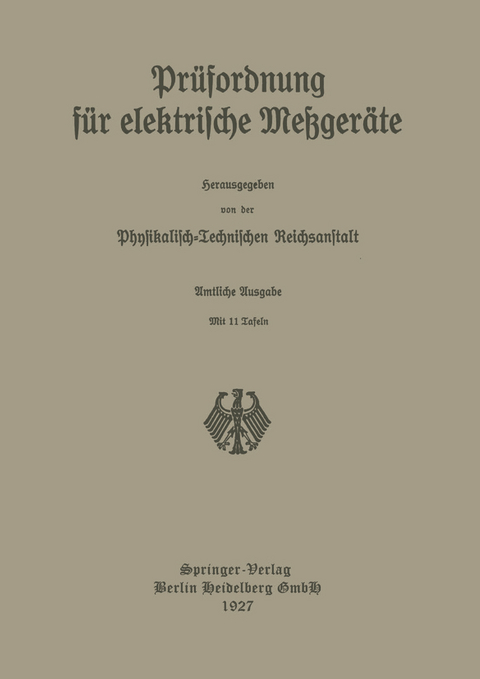 Prüfordnung
für elektrische Meßgeräte

Herausgegeben
von der
Physikalisch-Technischen Reichsanstalt

Amtliche Ausgabe

Mit 11 Tafeln

Springer-Verlag
Berlin Heidelberg GmbH
1927